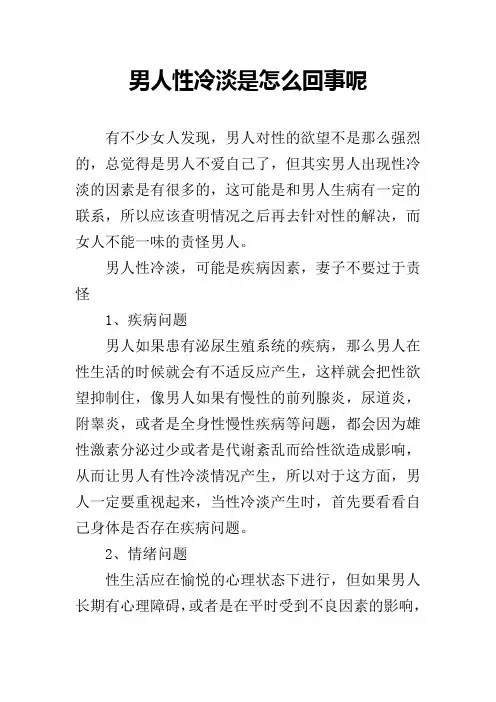 男人性冷淡是怎么回事呢

有不少女人发现，男人对性的欲望不是那么强烈的，总觉得是男人不爱自己了，但其实男人出现性冷淡的因素是有很多的，这可能是和男人生病有一定的联系，所以应该查明情况之后再去针对性的解决，而女人不能一味的责怪男人。

男人性冷淡，可能是疾病因素，妻子不要过于责怪

1、疾病问题

男人如果患有泌尿生殖系统的疾病，那么男人在性生活的时候就会有不适反应产生，这样就会把性欲望抑制住，像男人如果有慢性的前列腺炎，尿道炎，附睾炎，或者是全身性慢性疾病等问题，都会因为雄性激素分泌过少或者是代谢紊乱而给性欲造成影响，从而让男人有性冷淡情况产生，所以对于这方面，男人一定要重视起来，当性冷淡产生时，首先要看看自己身体是否存在疾病问题。

2、情绪问题

性生活应在愉悦的心理状态下进行，但如果男人长期有心理障碍，或者是在平时受到不良因素的影响，